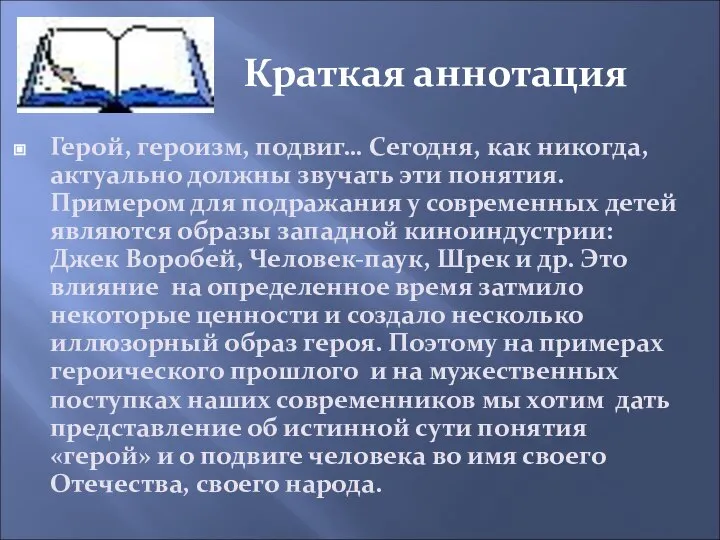 Краткая аннотация

Герой, героизм, подвиг… Сегодня, как никогда, актуально должны звучать эти понятия. Примером для подражания у современных детей являются образы западной киноиндустрии: Джек Воробей, Человек-паук, Шрек и др. Это влияние на определенное время затмило некоторые ценности и создало несколько иллюзорный образ героя. Поэтому на примерах героического прошлого и на мужественных поступках наших современников мы хотим дать представление об истинной сути понятия «герой» и о подвиге человека во имя своего Отечества, своего народа.